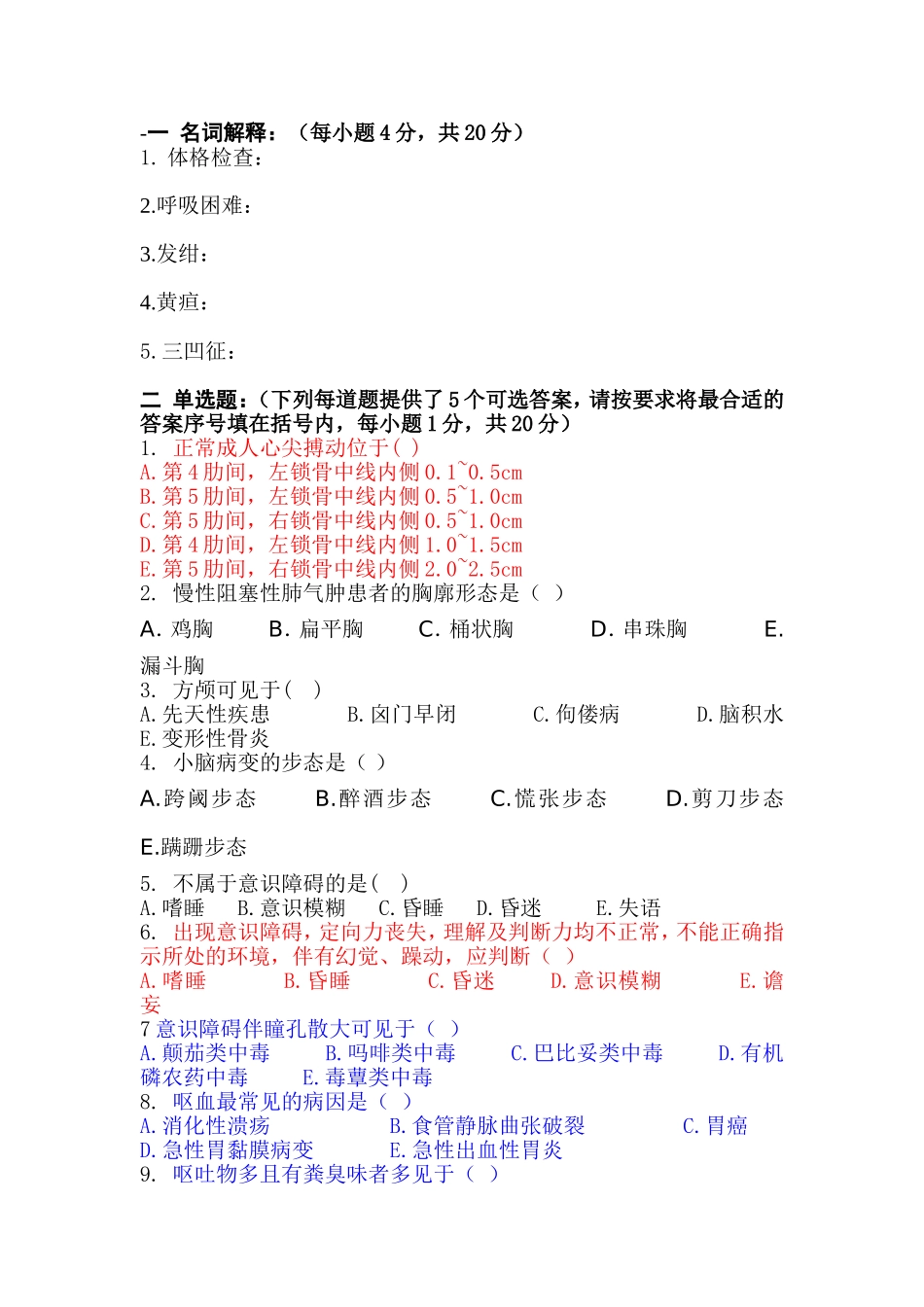 -一 名词解释：（每小题 4 分，共 20 分）
1. 体格检查：

2.呼吸困难：

3.发绀：

4.黄疸：

5. 三凹征：

二 单选题：（下列每道题提供了 5 个可选答案，请按要求将最合适的答案序号填在括号内，每小题 1 分，共 20 分）
1. 正常成人心尖搏动位于( )
A. 第 4 肋间，左锁骨中线内侧 0.1~0.5cm
B. 第 5 肋间，左锁骨中线内侧 0.5~1.0cm
C. 第 5 肋间，右锁骨中线内侧 0.5~1.0cm
D. 第 4 肋间，左锁骨中线内侧 1.0~1.5cm
E. 第 5 肋间，右锁骨中线内侧 2.0~2.5cm
2. 慢性阻塞性肺气肿患者的胸廓形态是（ ）
A. 鸡胸 B. 扁平胸 C. 桶状胸 D. 串珠胸 E. 漏斗胸
3. 方颅可见于( )
A. 先天性疾患 B. 囟门早闭 C. 佝偻病 D. 脑积水
E. 变形性骨炎
4. 小脑病变的步态是（ ）
A.跨阈步态 B.醉酒步态 C.慌张步态 D.剪刀步态
E.蹒跚步态
5. 不属于意识障碍的是( )
A. 嗜睡 B. 意识模糊 C. 昏睡 D. 昏迷 E. 失语
6. 出现意识障碍，定向力丧失，理解及判断力均不正常，不能正确指示所处的环境，伴有幻觉、躁动，应判断（ ）
A. 嗜睡 B. 昏睡 C. 昏迷 D. 意识模糊 E. 谵妄
7 意识障碍伴瞳孔散大可见于（ ）
A. 颠茄类中毒 B. 吗啡类中毒 C. 巴比妥类中毒 D. 有机磷农药中毒 E. 毒蕈类中毒
8. 呕血最常见的病因是（ ）
A. 消化性溃疡 B. 食管静脉曲张破裂 C. 胃癌
D. 急性胃黏膜病变 E. 急性出血性胃炎
9. 呕吐物多且有粪臭味者多见于（ ）